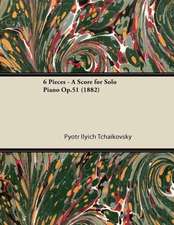 6 Pieces - A Score for Solo Piano Op.51 (1882)

Pyotr Ilyich Tchaikovsky